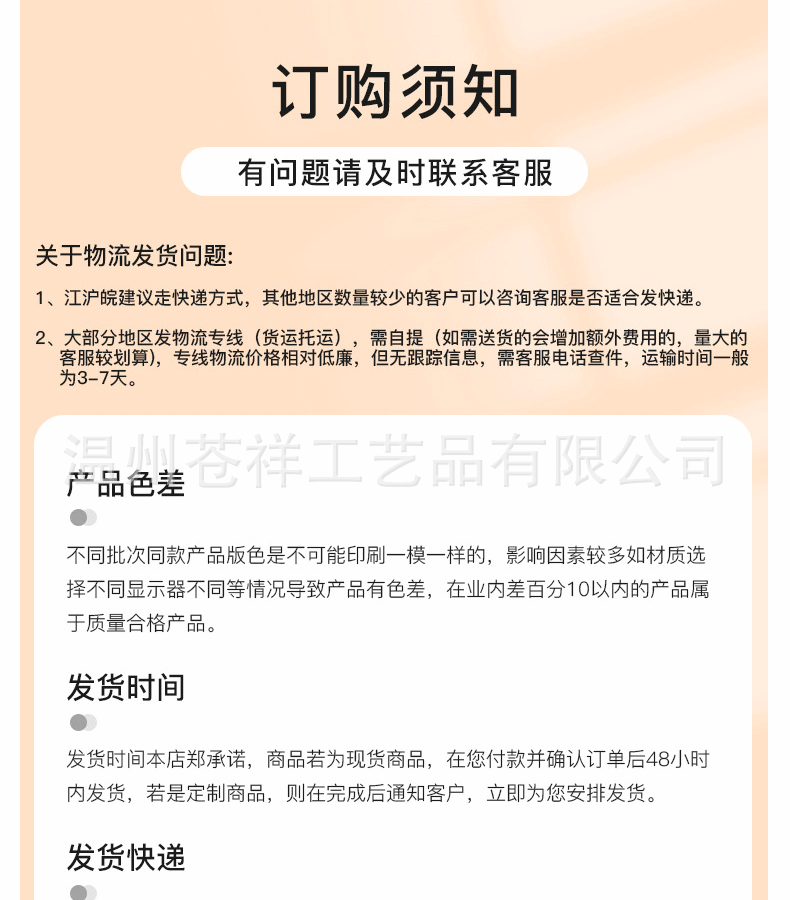 订购须知

有问题请及时联系客服

关于物流发货问题:

1、江沪皖建议走快递方式，其他地区数量较少的客户可以咨询客服是否适合发快递。

2、大部分地区发物流专线（货运托运），需自提（如需送货的会增加额外费用的，量大的客服较划算），专线物流价格相对低廉，但无跟踪信息，需客服电话查件，运输时间一般为3-7天。

温州苍祥工艺品有限公司

产品色差

不同批次同款产品版色是不可能印刷一模一样的，影响因素较多如材质选择不同显示器不同等情况导致产品有色差，在业内差百分10以内的产品属于质量合格产品。

发货时间

发货时间本店郑承诺，商品若为现货商品，在您付款并确认订单后48小时内发货，若是定制商品，则在完成后通知客户，立即为您安排发货。

发货快递